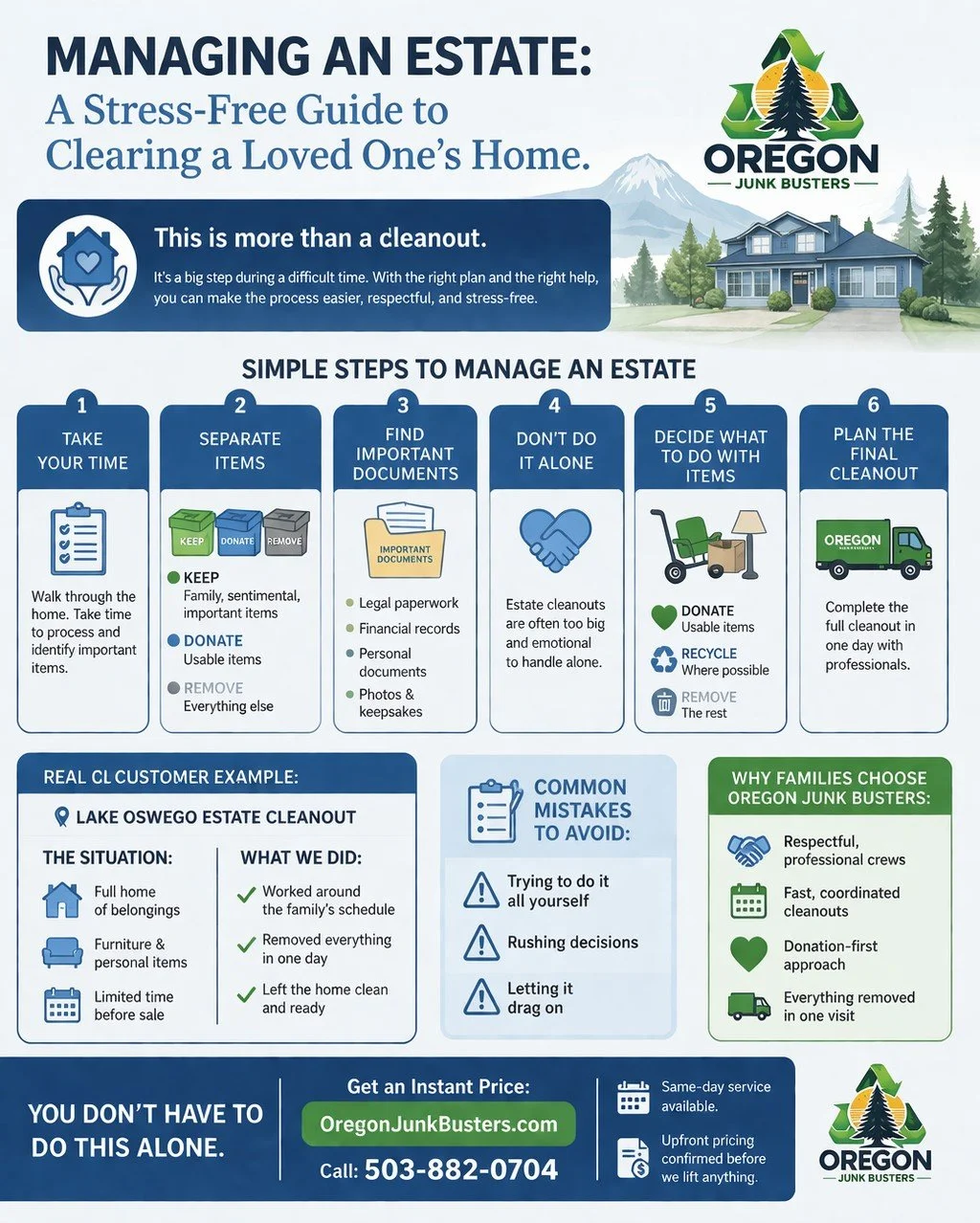 MANAGING AN ESTATE:
A Stress-Free Guide to Clearing a Loved One's Home.

OREGON
JUNK BUSTERS

This is more than a cleanout.
It's a big step during a difficult time. With the right plan and the right help, you can make the process easier, respectful, and stress-free.

SIMPLE STEPS TO MANAGE AN ESTATE

1
TAKE YOUR TIME
Walk through the home. Take time to process and identify important items.

2
SEPARATE ITEMS
KEEP DONATE REMOVE
KEEP
Family, sentimental, important items
DONATE
Usable items
REMOVE
Everything else

3
FIND IMPORTANT DOCUMENTS
IMPORTANT DOCUMENTS
Legal paperwork
Financial records
Personal documents
Photos & keepsakes

4
DON'T DO IT ALONE
Estate cleanouts are often too big and emotional to handle alone.

5
DECIDE WHAT TO DO WITH ITEMS
DONATE
Usable items
RECYCLE
Where possible
REMOVE
The rest

6
PLAN THE FINAL CLEANOUT
OREGON
Complete the full cleanout in one day with professionals.

REAL CL CUSTOMER EXAMPLE:
LAKE OSWEGO ESTATE CLEANOUT
THE SITUATION:
Full home of belongings
Furniture & personal items
Limited time before sale
WHAT WE DID:
Worked around the family's schedule
Removed everything in one day
Left the home clean and ready

COMMON MISTAKES TO AVOID:
Trying to do it all yourself
Rushing decisions
Letting it drag on

WHY FAMILIES CHOOSE OREGON JUNK BUSTERS:
Respectful, professional crews
Fast, coordinated cleanouts
Donation-first approach
Everything removed in one visit

YOU DON'T HAVE TO DO THIS ALONE.
Get an Instant Price:
OregonJunkBusters.com
Call: 503-882-0704
Same-day service available.
Upfront pricing confirmed before we lift anything.

OREGON
JUNK BUSTERS